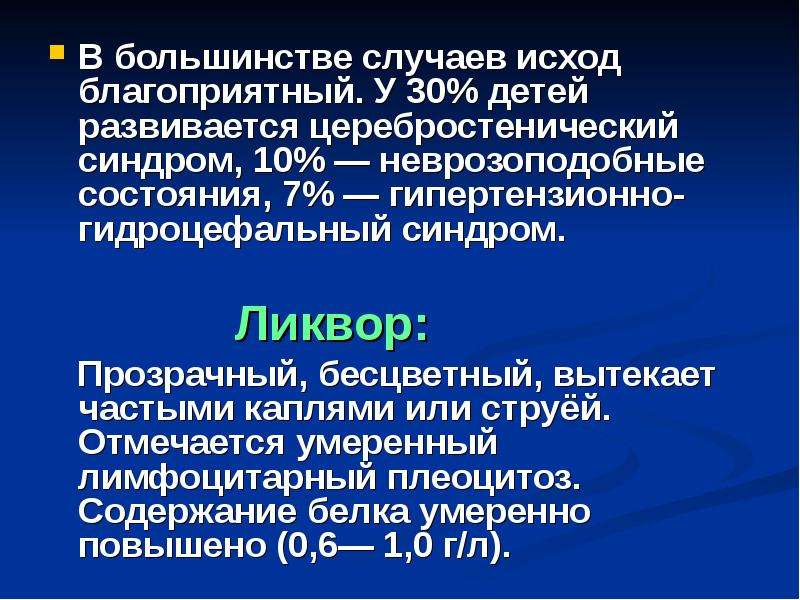 В большинстве случаев исход благоприятный. У 30% детей развивается церебростенический синдром, 10% — неврозоподобные состояния, 7% — гипертензионно-гидроцефальный синдром.

Ликвор:

Прозрачный, бесцветный, вытекает частыми каплями или струёй. Отмечается умеренный лимфоцитарный плеоцитоз. Содержание белка умеренно повышено (0,6— 1,0 г/л).